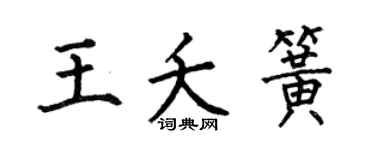 王夭簧

词典网